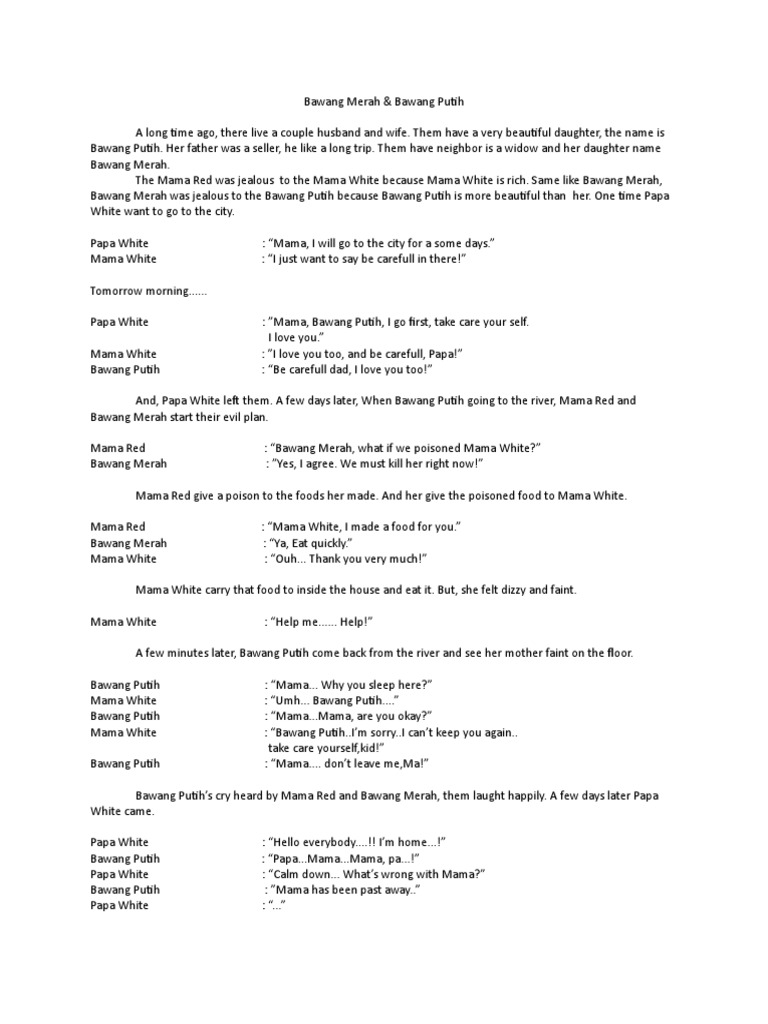 Bawang Merah & Bawang Putih

A long time ago, there live a couple husband and wife. Them have a very beautiful daughter, the name is Bawang Putih. Her father was a seller, he like a long trip. Them have neighbor is a widow and her daughter name Bawang Merah.

The Mama Red was jealous to the Mama White because Mama White is rich. Same like Bawang Merah, Bawang Merah was jealous to the Bawang Putih because Bawang Putih is more beautiful than her. One time Papa White want to go to the city.

Papa White : "Mama, I will go to the city for a some days."
Mama White : "I just want to say be carefull in there!"

Tomorrow morning......

Papa White : "Mama, Bawang Putih, I go first, take care your self. I love you."
Mama White : "I love you too, and be carefull, Papa!"
Bawang Putih : "Be carefull dad, I love you too!"

And, Papa White left them. A few days later, When Bawang Putih going to the river, Mama Red and Bawang Merah start their evil plan.

Mama Red : "Bawang Merah, what if we poisoned Mama White?"
Bawang Merah : "Yes, I agree. We must kill her right now!"

Mama Red give a poison to the foods her made. And her give the poisoned food to Mama White.

Mama Red : "Mama White, I made a food for you."
Bawang Merah : "Ya, Eat quickly."
Mama White : "Ouh... Thank you very much!"

Mama White carry that food to inside the house and eat it. But, she felt dizzy and faint.

Mama White : "Help me...... Help!"

A few minutes later, Bawang Putih come back from the river and see her mother faint on the floor.

Bawang Putih : "Mama... Why you sleep here?"
Mama White : "Umh... Bawang Putih...."
Bawang Putih : "Mama...Mama, are you okay?"
Mama White : "Bawang Putih..I'm sorry..I can't keep you again.. take care yourself,kid!"
Bawang Putih : "Mama.... don't leave me,Ma!"

Bawang Putih's cry heard by Mama Red and Bawang Merah, them laught happily. A few days later Papa White came.

Papa White : "Hello everybody....!! I'm home...!"
Bawang Putih : "Papa...Mama...Mama, pa...!"
Papa White : "Calm down... What's wrong with Mama?"
Bawang Putih : "Mama has been past away.."
Papa White : "..."